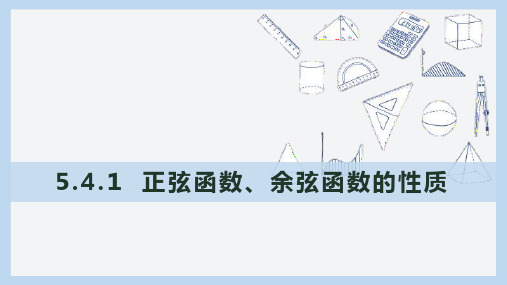 5.4.1 正弦函数、余弦函数的性质